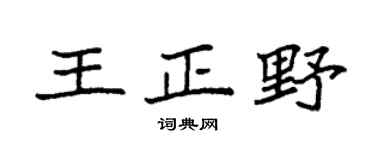 王正野

词典网